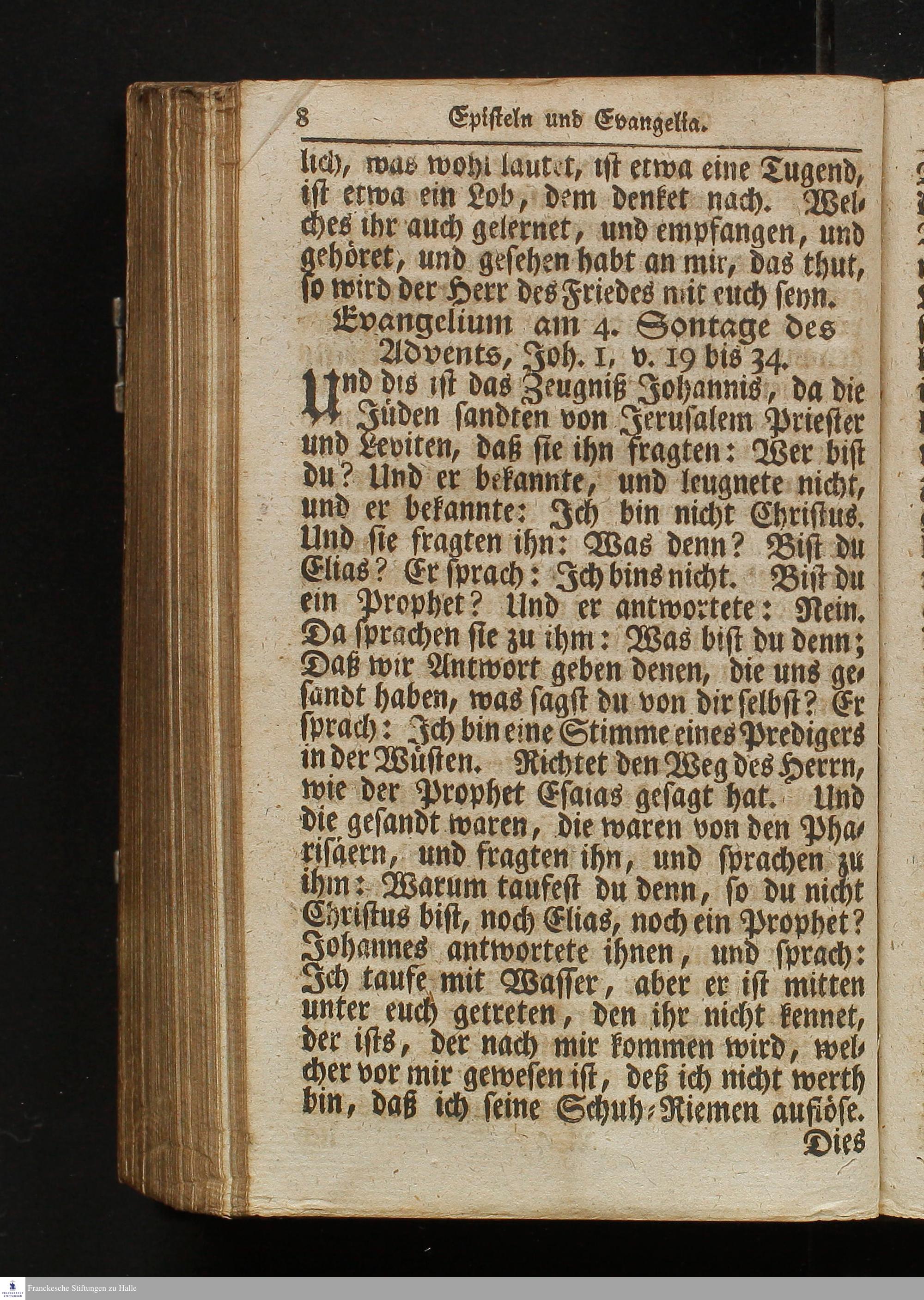 8 Episteln und Evangelia.

lich, was wohl lautet, ist etwa eine Tugend, ist etwa ein Lob, dem denket nach. Welches ihr auch gelernet, und empfangen, und gehöret, und gesehen habt an mir, das thut, so wird der Herr des Friedes mit euch seyn.

Evangelium am 4. Sontage des Advents, Joh. 1, v. 19 bis 34.

Und dis ist das Zeugniß Johannis, da die Jüden sandten von Jerusalem Priester und Leviten, daß sie ihn fragten: Wer bist du? Und er bekannte, und leugnete nicht, und er bekannte: Ich bin nicht Christus. Und sie fragten ihn: Was denn? Bist du Elias? Er sprach: Ich bins nicht. Bist du ein Prophet? Und er antwortete: Nein. Da sprachen sie zu ihm: Was bist du denn; Daß wir Antwort geben denen, die uns gesandt haben, was sagst du von dir selbst? Er sprach: Ich bin eine Stimme eines Predigers in der Wüsten. Richtet den Weg des Herrn, wie der Prophet Esaias gesagt hat. Und die gesandt waren, die waren von den Pharisäern, und fragten ihn, und sprachen zu ihm: Warum taufest du denn, so du nicht Christus bist, noch Elias, noch ein Prophet? Johannes antwortete ihnen, und sprach: Ich taufe mit Wasser, aber er ist mitten unter euch getreten, den ihr nicht kennet, der ists, der nach mir kommen wird, welcher vor mir gewesen ist, deß ich nicht werth bin, daß ich seine Schuh-Riemen auflöse.

Dies

Franckesche Stiftungen zu Halle